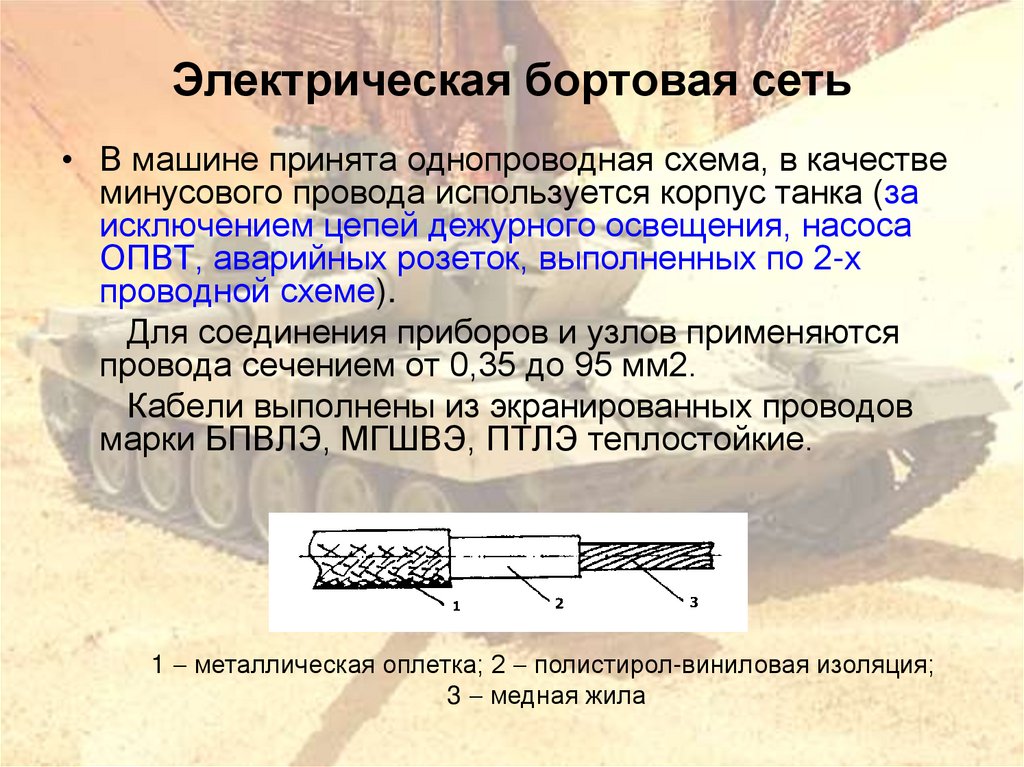 Электрическая бортовая сеть

• В машине принята однопроводная схема, в качестве минусового провода используется корпус танка (за исключением цепей дежурного освещения, насоса ОПВТ, аварийных розеток, выполненных по 2-х проводной схеме).

Для соединения приборов и узлов применяются провода сечением от 0,35 до 95 мм2.

Кабели выполнены из экранированных проводов марки БПВЛЭ, МГШВЭ, ПТЛЭ теплостойкие.

1 2 3

1 – металлическая оплетка; 2 – полистирол-виниловая изоляция;
3 – медная жила